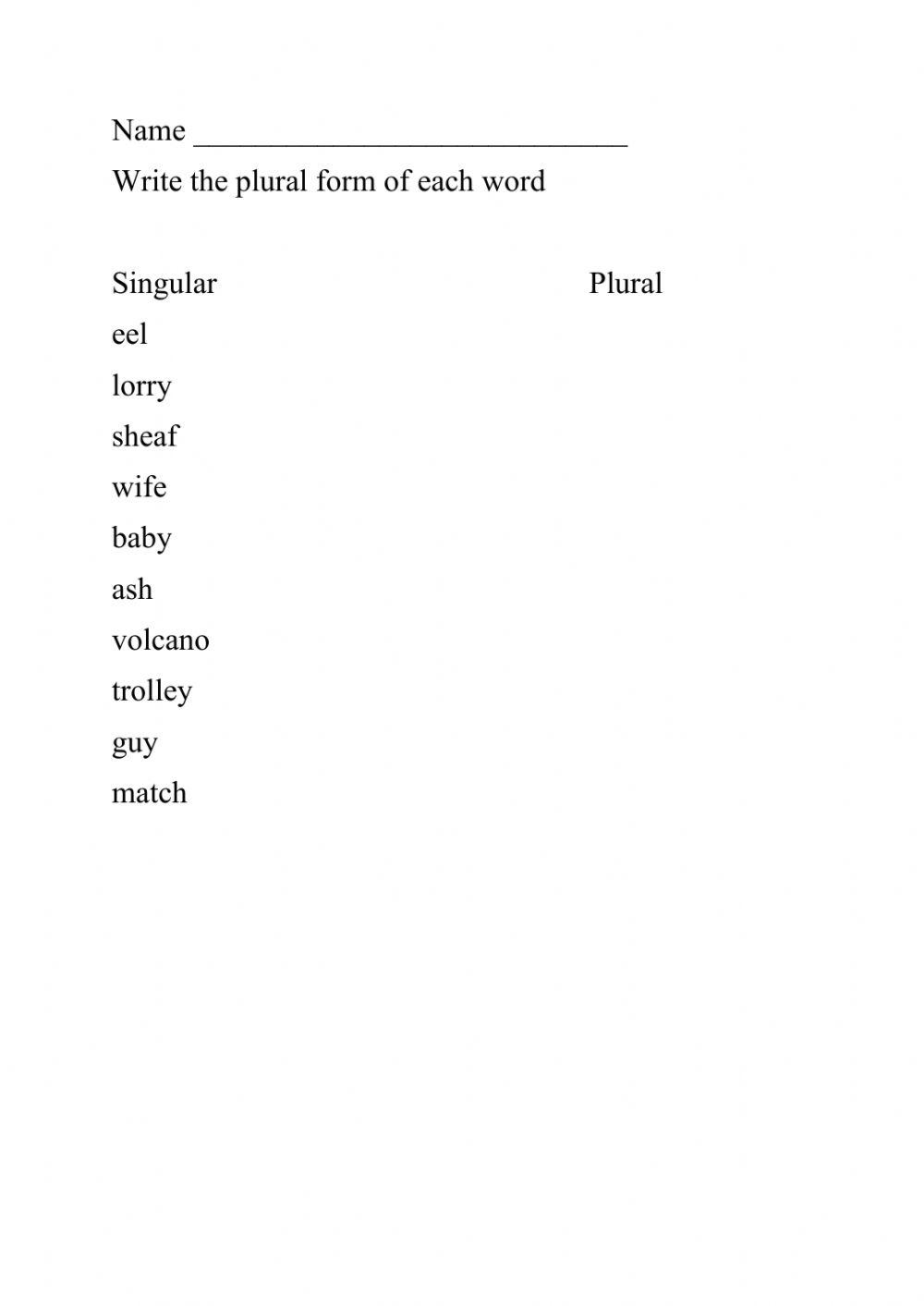 Name ____________________________

Write the plural form of each word

| Singular | Plural |
|---|---|
| eel | |
| lorry | |
| sheaf | |
| wife | |
| baby | |
| ash | |
| volcano | |
| trolley | |
| guy | |
| match | |